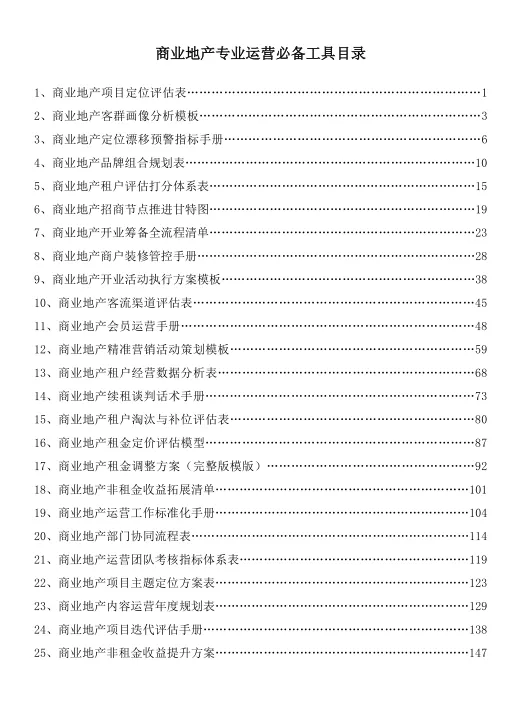 商业地产专业运营必备工具目录

1、商业地产项目定位评估表 1
2、商业地产客群画像分析模板 3
3、商业地产定位漂移预警指标手册 6
4、商业地产品牌组合规划表 10
5、商业地产租户评估打分体系表 15
6、商业地产招商节点推进甘特图 19
7、商业地产开业筹备全流程清单 23
8、商业地产商户装修管控手册 28
9、商业地产开业活动执行方案模板 38
10、商业地产客流渠道评估表 45
11、商业地产会员运营手册 48
12、商业地产精准营销活动策划模板 59
13、商业地产租户经营数据分析表 68
14、商业地产续租谈判话术手册 73
15、商业地产租户淘汰与补位评估表 80
16、商业地产租金定价评估模型 87
17、商业地产租金调整方案（完整版模版） 92
18、商业地产非租金收益拓展清单 101
19、商业地产运营工作标准化手册 104
20、商业地产部门协同流程表 114
21、商业地产运营团队考核指标体系表 119
22、商业地产项目主题定位方案表 123
23、商业地产内容运营年度规划表 129
24、商业地产项目迭代评估手册 138
25、商业地产非租金收益提升方案 147